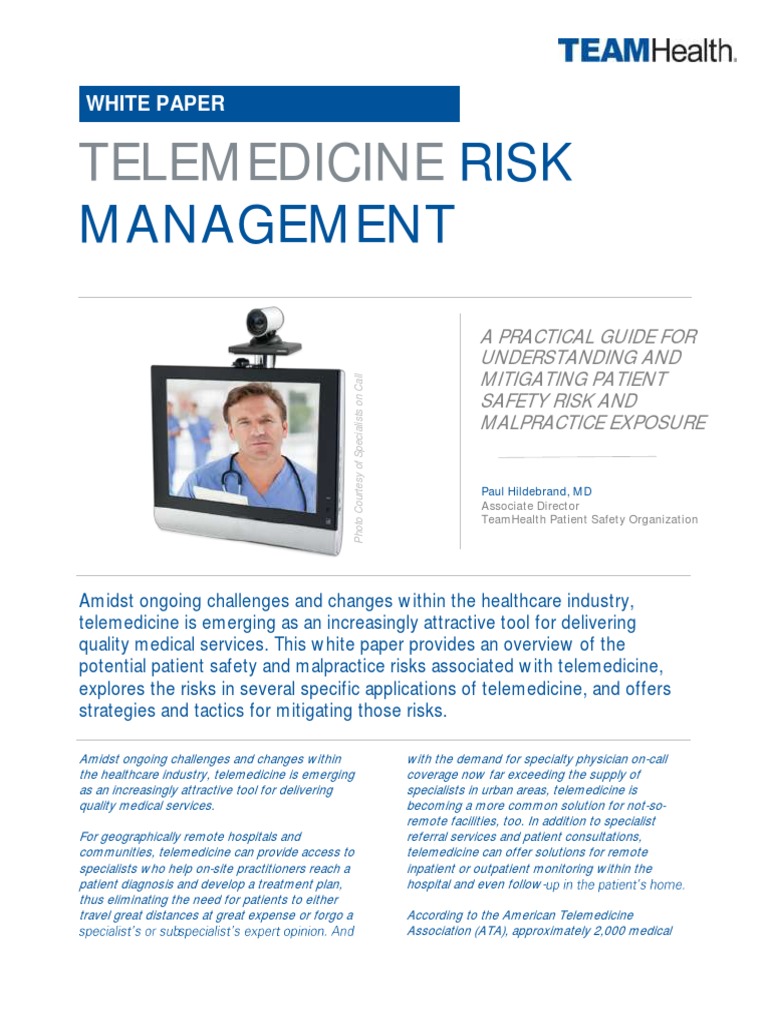 TEAMHealth.

WHITE PAPER

TELEMEDICINE RISK MANAGEMENT

Photo Courtesy of Specialists on Call

A PRACTICAL GUIDE FOR UNDERSTANDING AND MITIGATING PATIENT SAFETY RISK AND MALPRACTICE EXPOSURE

Paul Hildebrand, MD
Associate Director
TeamHealth Patient Safety Organization

Amidst ongoing challenges and changes within the healthcare industry, telemedicine is emerging as an increasingly attractive tool for delivering quality medical services. This white paper provides an overview of the potential patient safety and malpractice risks associated with telemedicine, explores the risks in several specific applications of telemedicine, and offers strategies and tactics for mitigating those risks.

Amidst ongoing challenges and changes within the healthcare industry, telemedicine is emerging as an increasingly attractive tool for delivering quality medical services.

For geographically remote hospitals and communities, telemedicine can provide access to specialists who help on-site practitioners reach a patient diagnosis and develop a treatment plan, thus eliminating the need for patients to either travel great distances at great expense or forgo a specialist's or subspecialist's expert opinion. And

with the demand for specialty physician on-call coverage now far exceeding the supply of specialists in urban areas, telemedicine is becoming a more common solution for not-so-remote facilities, too. In addition to specialist referral services and patient consultations, telemedicine can offer solutions for remote inpatient or outpatient monitoring within the hospital and even follow-up in the patient's home.

According to the American Telemedicine Association (ATA), approximately 2,000 medical